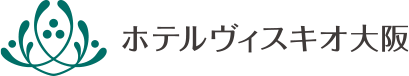 ホテルヴィスキオ大阪